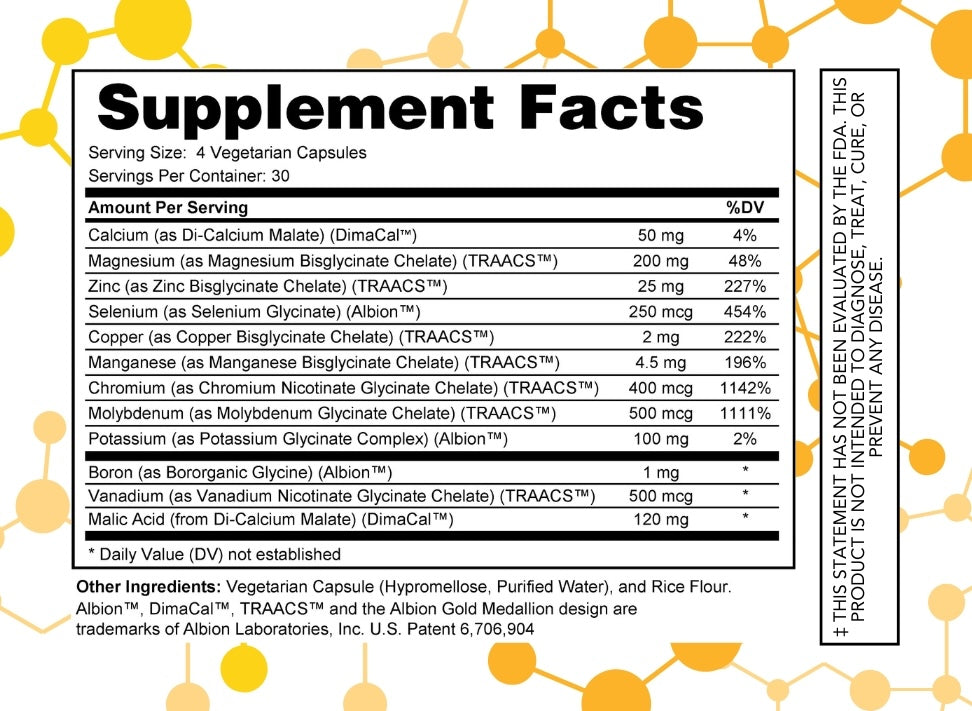 Supplement Facts

Serving Size: 4 Vegetarian Capsules
Servings Per Container: 30

| Amount Per Serving | | %DV |
|---|---|---|
| Calcium (as Di-Calcium Malate) (DimaCal™) | 50 mg | 4% |
| Magnesium (as Magnesium Bisglycinate Chelate) (TRAACS™) | 200 mg | 48% |
| Zinc (as Zinc Bisglycinate Chelate) (TRAACS™) | 25 mg | 227% |
| Selenium (as Selenium Glycinate) (Albion™) | 250 mcg | 454% |
| Copper (as Copper Bisglycinate Chelate) (TRAACS™) | 2 mg | 222% |
| Manganese (as Manganese Bisglycinate Chelate) (TRAACS™) | 4.5 mg | 196% |
| Chromium (as Chromium Nicotinate Glycinate Chelate) (TRAACS™) | 400 mcg | 1142% |
| Molybdenum (as Molybdenum Glycinate Chelate) (TRAACS™) | 500 mcg | 1111% |
| Potassium (as Potassium Glycinate Complex) (Albion™) | 100 mg | 2% |
| Boron (as Bororganic Glycine) (Albion™) | 1 mg | * |
| Vanadium (as Vanadium Nicotinate Glycinate Chelate) (TRAACS™) | 500 mcg | * |
| Malic Acid (from Di-Calcium Malate) (DimaCal™) | 120 mg | * |

* Daily Value (DV) not established

Other Ingredients: Vegetarian Capsule (Hypromellose, Purified Water), and Rice Flour. Albion™, DimaCal™, TRAACS™ and the Albion Gold Medallion design are trademarks of Albion Laboratories, Inc. U.S. Patent 6,706,904

‡ THIS STATEMENT HAS NOT BEEN EVALUATED BY THE FDA. THIS PRODUCT IS NOT INTENDED TO DIAGNOSE, TREAT, CURE, OR PREVENT ANY DISEASE.